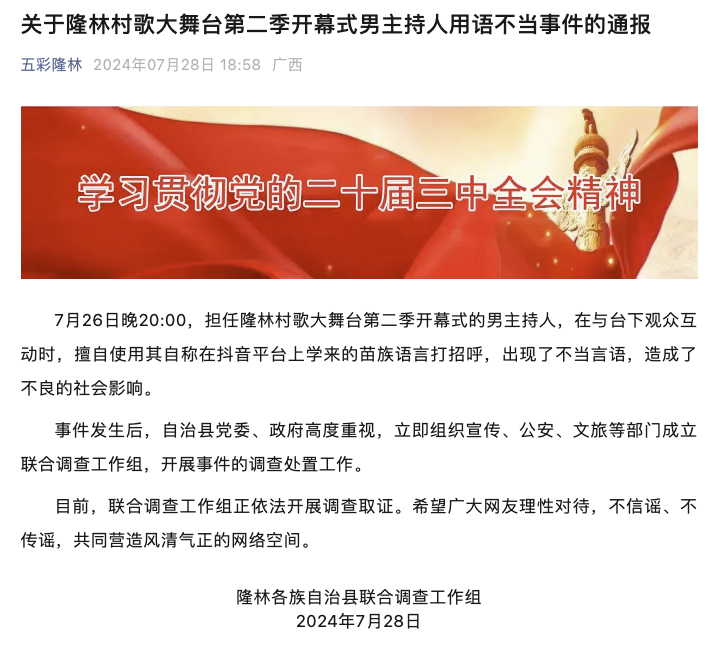 关于隆林村歌大舞台第二季开幕式男主持人用语不当事件的通报

五彩隆林 2024年07月28日 18:58 广西

学习贯彻党的二十届三中全会精神

7月26日晚20:00，担任隆林村歌大舞台第二季开幕式的男主持人，在与台下观众互动时，擅自使用其自称在抖音平台上学来的苗族语言打招呼，出现了不当言语，造成了不良的社会影响。

事件发生后，自治县党委、政府高度重视，立即组织宣传、公安、文旅等部门成立联合调查工作组，开展事件的调查处置工作。

目前，联合调查工作组正依法开展调查取证。希望广大网友理性对待，不信谣、不传谣，共同营造风清气正的网络空间。

隆林各族自治县联合调查工作组
2024年7月28日